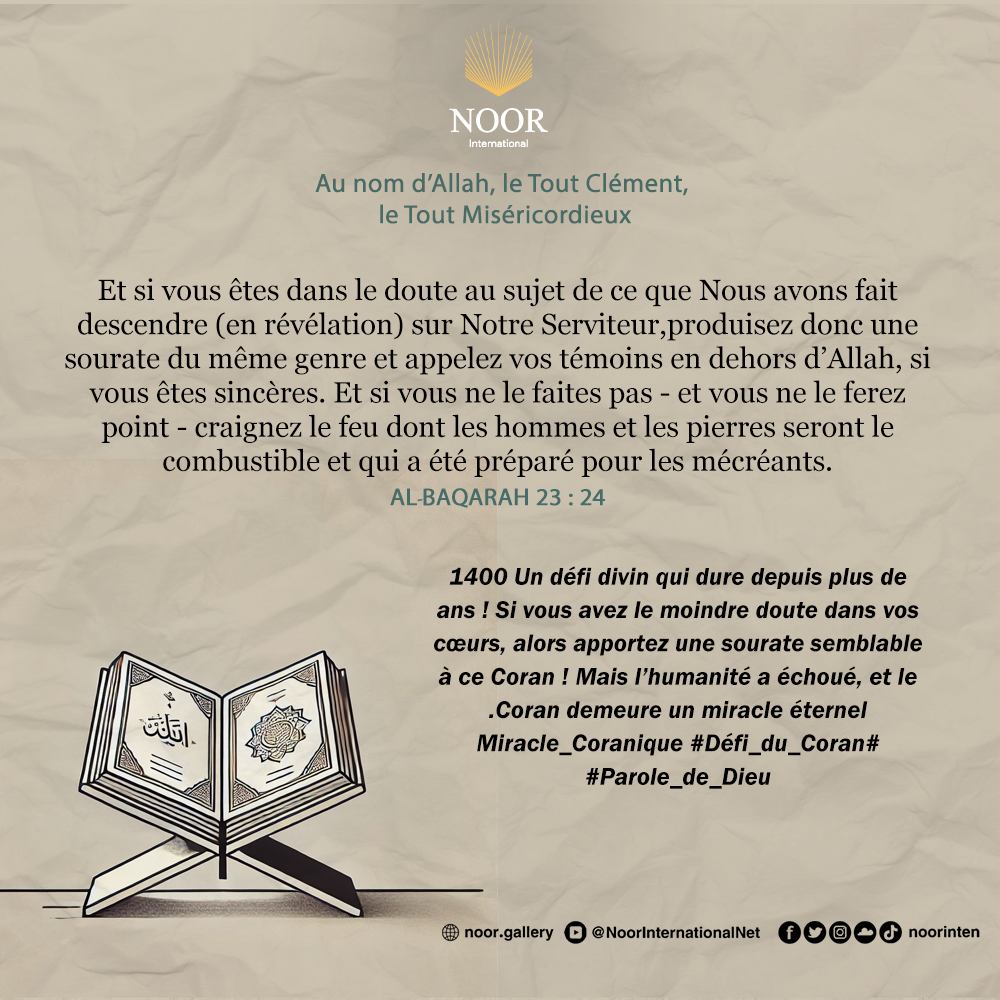 NOOR
International

Au nom d'Allah, le Tout Clément, le Tout Miséricordieux

Et si vous êtes dans le doute au sujet de ce que Nous avons fait descendre (en révélation) sur Notre Serviteur,produisez donc une sourate du même genre et appelez vos témoins en dehors d'Allah, si vous êtes sincères. Et si vous ne le faites pas - et vous ne le ferez point - craignez le feu dont les hommes et les pierres seront le combustible et qui a été préparé pour les mécréants.
AL-BAQARAH 23 : 24

1400 Un défi divin qui dure depuis plus de ans ! Si vous avez le moindre doute dans vos cœurs, alors apportez une sourate semblable à ce Coran ! Mais l'humanité a échoué, et le .Coran demeure un miracle éternel
Miracle_Coranique #Défi_du_Coran#
#Parole_de_Dieu

noor.gallery @NoorInternationalNet noorinten